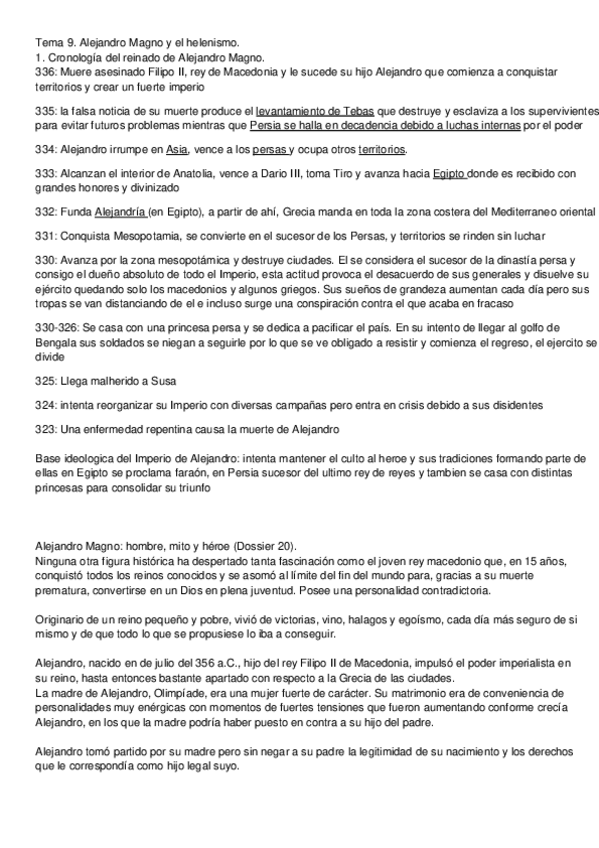 Tema 9. Alejandro Magno y el helenismo.
1. Cronología del reinado de Alejandro Magno.
336: Muere asesinado Filipo II, rey de Macedonia y le sucede su hijo Alejandro que comienza a conquistar territorios y crear un fuerte imperio

335: la falsa noticia de su muerte produce el levantamiento de Tebas que destruye y esclaviza a los supervivientes para evitar futuros problemas mientras que Persia se halla en decadencia debido a luchas internas por el poder

334: Alejandro irrumpe en Asia, vence a los persas y ocupa otros territorios.

333: Alcanzan el interior de Anatolia, vence a Dario III, toma Tiro y avanza hacia Egipto donde es recibido con grandes honores y divinizado

332: Funda Alejandría (en Egipto), a partir de ahí, Grecia manda en toda la zona costera del Mediterraneo oriental

331: Conquista Mesopotamia, se convierte en el sucesor de los Persas, y territorios se rinden sin luchar

330: Avanza por la zona mesopotámica y destruye ciudades. El se considera el sucesor de la dinastía persa y consigo el dueño absoluto de todo el Imperio, esta actitud provoca el desacuerdo de sus generales y disuelve su ejército quedando solo los macedonios y algunos griegos. Sus sueños de grandeza aumentan cada día pero sus tropas se van distanciando de el e incluso surge una conspiración contra el que acaba en fracaso

330-326: Se casa con una princesa persa y se dedica a pacificar el país. En su intento de llegar al golfo de Bengala sus soldados se niegan a seguirle por lo que se ve obligado a resistir y comienza el regreso, el ejercito se divide

325: Llega malherido a Susa

324: intenta reorganizar su Imperio con diversas campañas pero entra en crisis debido a sus disidentes

323: Una enfermedad repentina causa la muerte de Alejandro

Base ideologica del Imperio de Alejandro: intenta mantener el culto al heroe y sus tradiciones formando parte de ellas en Egipto se proclama faraón, en Persia sucesor del ultimo rey de reyes y tambien se casa con distintas princesas para consolidar su triunfo

Alejandro Magno: hombre, mito y héroe (Dossier 20).
Ninguna otra figura histórica ha despertado tanta fascinación como el joven rey macedonio que, en 15 años, conquistó todos los reinos conocidos y se asomó al límite del fin del mundo para, gracias a su muerte prematura, convertirse en un Dios en plena juventud. Posee una personalidad contradictoria.

Originario de un reino pequeño y pobre, vivió de victorias, vino, halagos y egoísmo, cada día más seguro de si mismo y de que todo lo que se propusiese lo iba a conseguir.

Alejandro, nacido en de julio del 356 a.C., hijo del rey Filipo II de Macedonia, impulsó el poder imperialista en su reino, hasta entonces bastante apartado con respecto a la Grecia de las ciudades.
La madre de Alejandro, Olimpíade, era una mujer fuerte de carácter. Su matrimonio era de conveniencia de personalidades muy enérgicas con momentos de fuertes tensiones que fueron aumentando conforme crecía Alejandro, en los que la madre podría haber puesto en contra a su hijo del padre.

Alejandro tomó partido por su madre pero sin negar a su padre la legitimidad de su nacimiento y los derechos que le correspondía como hijo legal suyo.